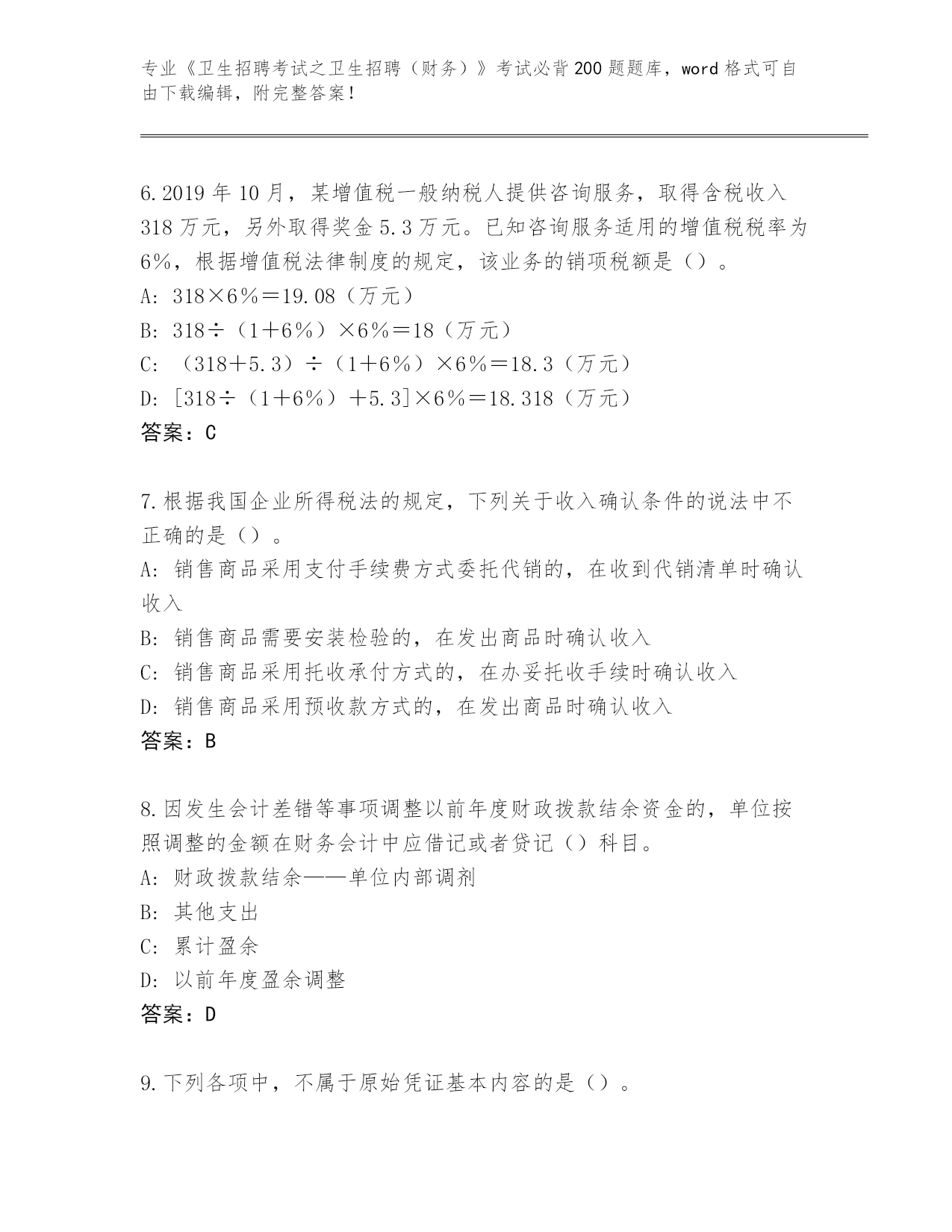 专业《卫生招聘考试之卫生招聘（财务）》考试必背200题题库，word格式可自由下载编辑，附完整答案！

6.2019年10月，某增值税一般纳税人提供咨询服务，取得含税收入318万元，另外取得奖金5.3万元。已知咨询服务适用的增值税税率为6%，根据增值税法律制度的规定，该业务的销项税额是（）。
A: 318×6%＝19.08（万元）
B: 318÷（1＋6%）×6%＝18（万元）
C: （318＋5.3）÷（1＋6%）×6%＝18.3（万元）
D: [318÷（1＋6%）＋5.3]×6%＝18.318（万元）
答案：C

7.根据我国企业所得税法的规定，下列关于收入确认条件的说法中不正确的是（）。
A: 销售商品采用支付手续费方式委托代销的，在收到代销清单时确认收入
B: 销售商品需要安装检验的，在发出商品时确认收入
C: 销售商品采用托收承付方式的，在办妥托收手续时确认收入
D: 销售商品采用预收款方式的，在发出商品时确认收入
答案：B

8.因发生会计差错等事项调整以前年度财政拨款结余资金的，单位按照调整的金额在财务会计中应借记或者贷记（）科目。
A: 财政拨款结余——单位内部调剂
B: 其他支出
C: 累计盈余
D: 以前年度盈余调整
答案：D

9.下列各项中，不属于原始凭证基本内容的是（）。